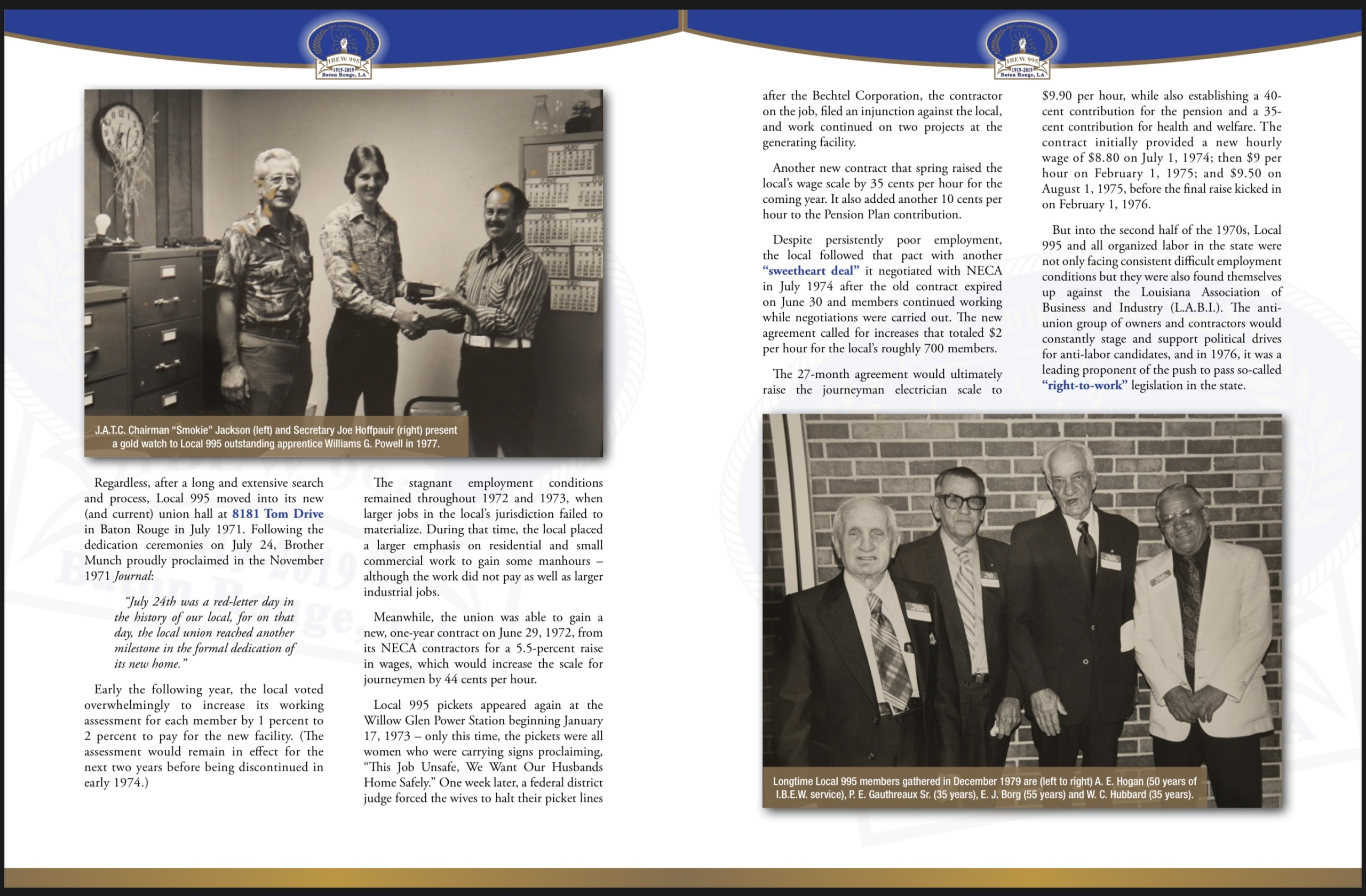 IBEW 995
1919-2019
Baton Rouge, LA

J.A.T.C. Chairman "Smokie" Jackson (left) and Secretary Joe Hoffpauir (right) present a gold watch to Local 995 outstanding apprentice Williams G. Powell in 1977.

Regardless, after a long and extensive search and process, Local 995 moved into its new (and current) union hall at 8181 Tom Drive in Baton Rouge in July 1971. Following the dedication ceremonies on July 24, Brother Munch proudly proclaimed in the November 1971 Journal:

"July 24th was a red-letter day in the history of our local, for on that day, the local union reached another milestone in the formal dedication of its new home."

Early the following year, the local voted overwhelmingly to increase its working assessment for each member by 1 percent to 2 percent to pay for the new facility. (The assessment would remain in effect for the next two years before being discontinued in early 1974.)

The stagnant employment conditions remained throughout 1972 and 1973, when larger jobs in the local's jurisdiction failed to materialize. During that time, the local placed a larger emphasis on residential and small commercial work to gain some manhours – although the work did not pay as well as larger industrial jobs.

Meanwhile, the union was able to gain a new, one-year contract on June 29, 1972, from its NECA contractors for a 5.5-percent raise in wages, which would increase the scale for journeymen by 44 cents per hour.

Local 995 pickets appeared again at the Willow Glen Power Station beginning January 17, 1973 – only this time, the pickets were all women who were carrying signs proclaiming, "This Job Unsafe, We Want Our Husbands Home Safely." One week later, a federal district judge forced the wives to halt their picket lines

IBEW 995
1919-2019
Baton Rouge, LA

after the Bechtel Corporation, the contractor on the job, filed an injunction against the local, and work continued on two projects at the generating facility.

Another new contract that spring raised the local's wage scale by 35 cents per hour for the coming year. It also added another 10 cents per hour to the Pension Plan contribution.

Despite persistently poor employment, the local followed that pact with another "sweetheart deal" it negotiated with NECA in July 1974 after the old contract expired on June 30 and members continued working while negotiations were carried out. The new agreement called for increases that totaled $2 per hour for the local's roughly 700 members.

The 27-month agreement would ultimately raise the journeyman electrician scale to $9.90 per hour, while also establishing a 40-cent contribution for the pension and a 35-cent contribution for health and welfare. The contract initially provided a new hourly wage of $8.80 on July 1, 1974; then $9 per hour on February 1, 1975; and $9.50 on August 1, 1975, before the final raise kicked in on February 1, 1976.

But into the second half of the 1970s, Local 995 and all organized labor in the state were not only facing consistent difficult employment conditions but they were also found themselves up against the Louisiana Association of Business and Industry (L.A.B.I.). The anti-union group of owners and contractors would constantly stage and support political drives for anti-labor candidates, and in 1976, it was a leading proponent of the push to pass so-called "right-to-work" legislation in the state.

Longtime Local 995 members gathered in December 1979 are (left to right) A. E. Hogan (50 years of I.B.E.W. service), P. E. Gauthreaux Sr. (35 years), E. J. Borg (55 years) and W. C. Hubbard (35 years).